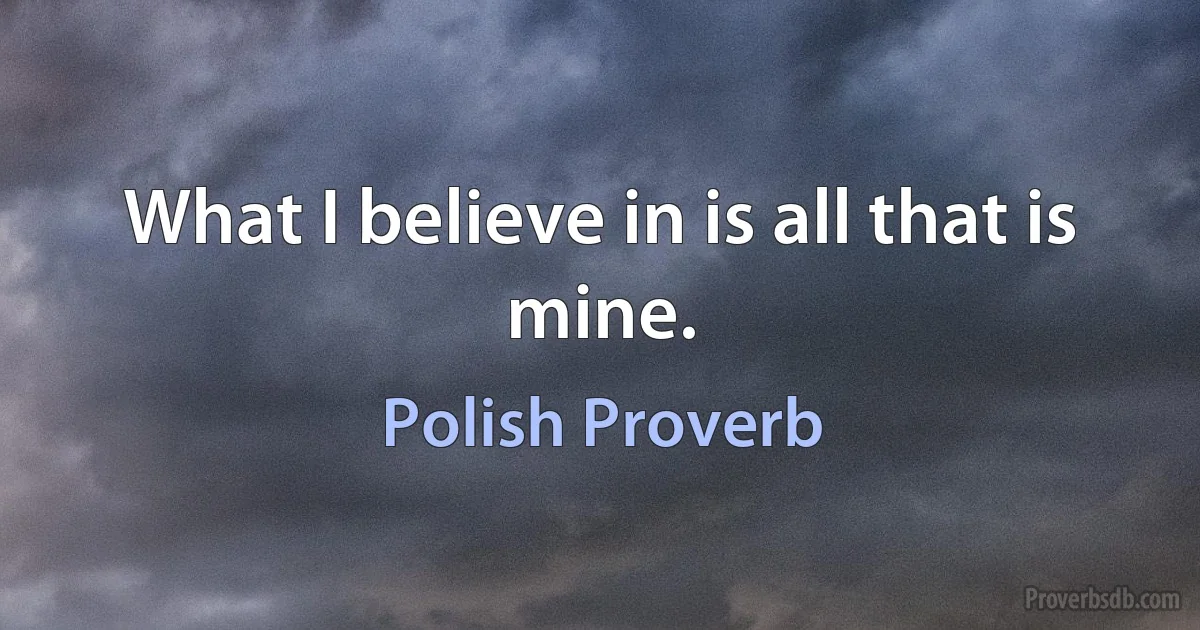 What I believe in is all that is mine.

Polish Proverb

Proverbsdb.com